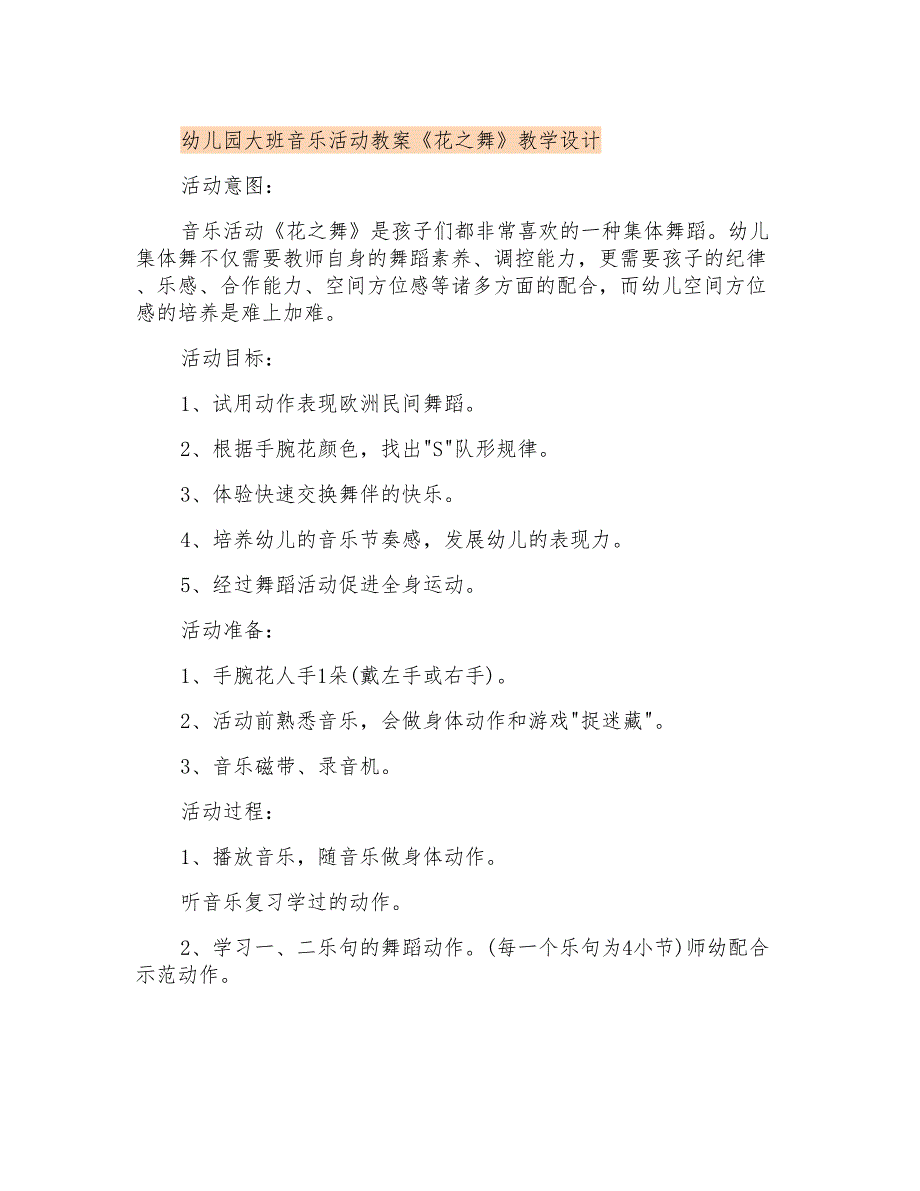 幼儿园大班音乐活动教案《花之舞》教学设计

活动意图：

音乐活动《花之舞》是孩子们都非常喜欢的一种集体舞蹈。幼儿集体舞不仅需要教师自身的舞蹈素养、调控能力，更需要孩子的纪律、乐感、合作能力、空间方位感等诸多方面的配合，而幼儿空间方位感的培养是难上加难。

活动目标：

1、试用动作表现欧洲民间舞蹈。

2、根据手腕花颜色，找出"S"队形规律。

3、体验快速交换舞伴的快乐。

4、培养幼儿的音乐节奏感，发展幼儿的表现力。

5、经过舞蹈活动促进全身运动。

活动准备：

1、手腕花人手1朵(戴左手或右手)。

2、活动前熟悉音乐，会做身体动作和游戏"捉迷藏"。

3、音乐磁带、录音机。

活动过程：

1、播放音乐，随音乐做身体动作。

听音乐复习学过的动作。

2、学习一、二乐句的舞蹈动作。(每一个乐句为4小节)师幼配合示范动作。